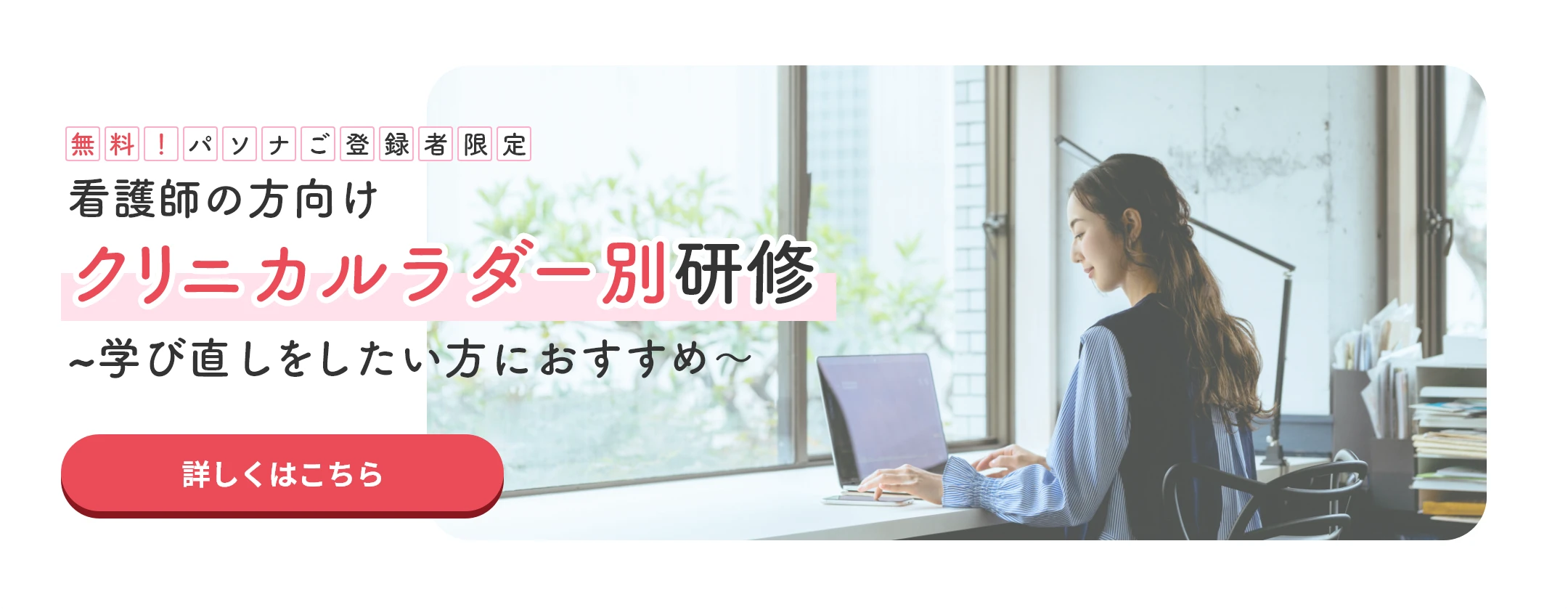 無料！パソナご登録者限定

看護師の方向け

クリニカルラダー別研修

~学び直しをしたい方におすすめ~

詳しくはこちら